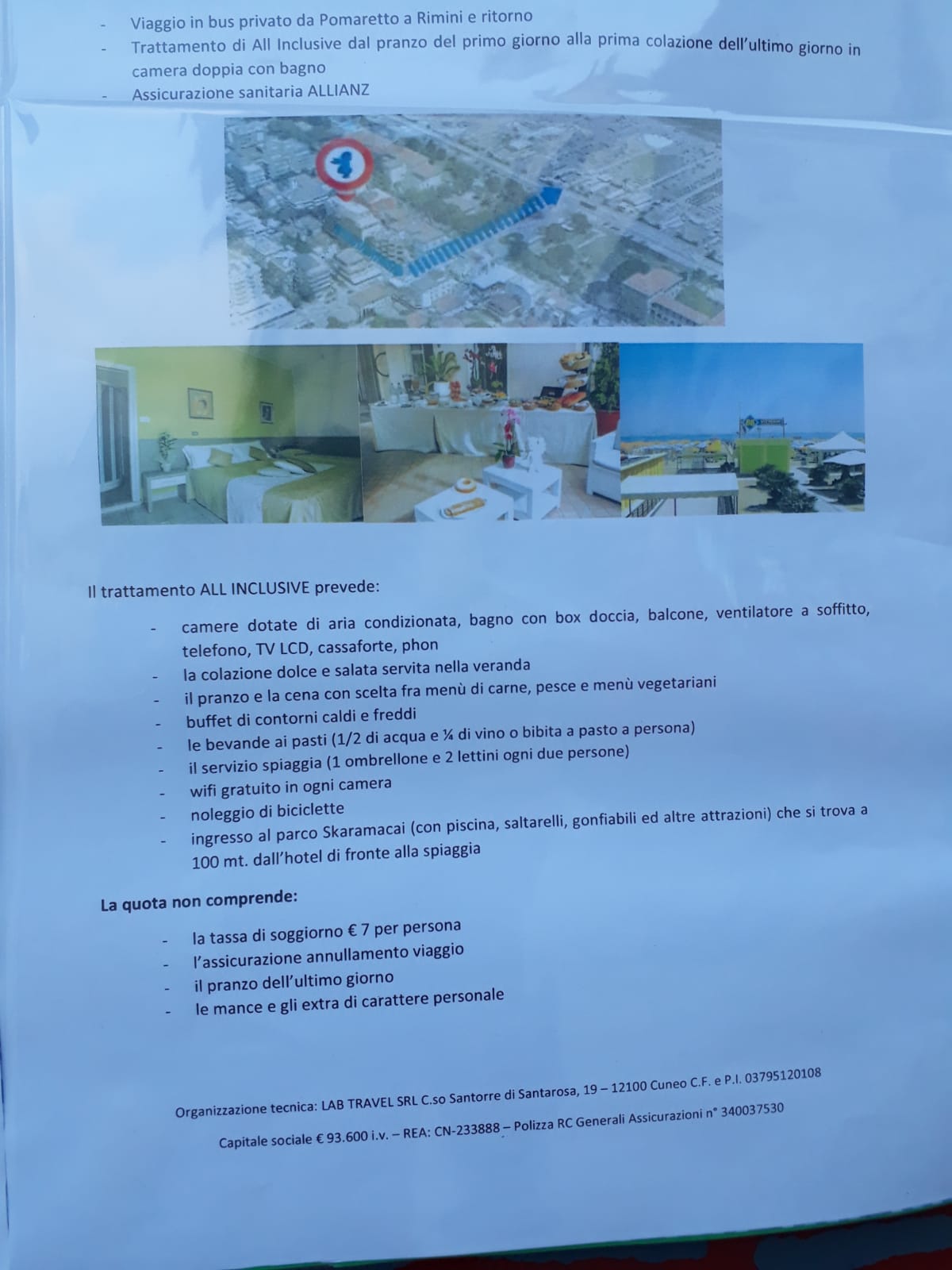 - Viaggio in bus privato da Pomaretto a Rimini e ritorno
- Trattamento di All Inclusive dal pranzo del primo giorno alla prima colazione dell'ultimo giorno in camera doppia con bagno
- Assicurazione sanitaria ALLIANZ

Il trattamento ALL INCLUSIVE prevede:

- camere dotate di aria condizionata, bagno con box doccia, balcone, ventilatore a soffitto, telefono, TV LCD, cassaforte, phon
- la colazione dolce e salata servita nella veranda
- il pranzo e la cena con scelta fra menù di carne, pesce e menù vegetariani
- buffet di contorni caldi e freddi
- le bevande ai pasti (1/2 di acqua e ¼ di vino o bibita a pasto a persona)
- il servizio spiaggia (1 ombrellone e 2 lettini ogni due persone)
- wifi gratuito in ogni camera
- noleggio di biciclette
- ingresso al parco Skaramacai (con piscina, saltarelli, gonfiabili ed altre attrazioni) che si trova a 100 mt. dall'hotel di fronte alla spiaggia

La quota non comprende:

- la tassa di soggiorno € 7 per persona
- l'assicurazione annullamento viaggio
- il pranzo dell'ultimo giorno
- le mance e gli extra di carattere personale

Organizzazione tecnica: LAB TRAVEL SRL C.so Santorre di Santarosa, 19 – 12100 Cuneo C.F. e P.I. 03795120108

Capitale sociale € 93.600 i.v. – REA: CN-233888 – Polizza RC Generali Assicurazioni n° 340037530